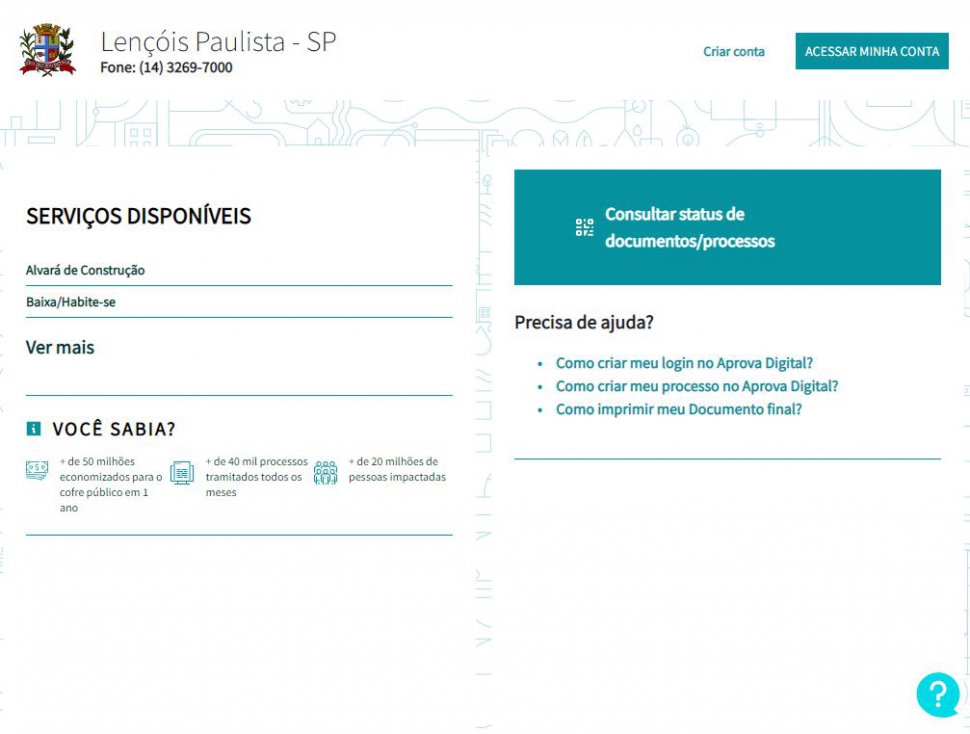 Lençóis Paulista - SP
Fone: (14) 3269-7000

Criar conta

ACESSAR MINHA CONTA

SERVIÇOS DISPONÍVEIS

Alvará de Construção

Baixa/Habite-se

Ver mais

VOCÊ SABIA?

+ de 50 milhões economizados para o cofre público em 1 ano

+ de 40 mil processos tramitados todos os meses

+ de 20 milhões de pessoas impactadas

Consultar status de documentos/processos

Precisa de ajuda?

• Como criar meu login no Aprova Digital?
• Como criar meu processo no Aprova Digital?
• Como imprimir meu Documento final?

?